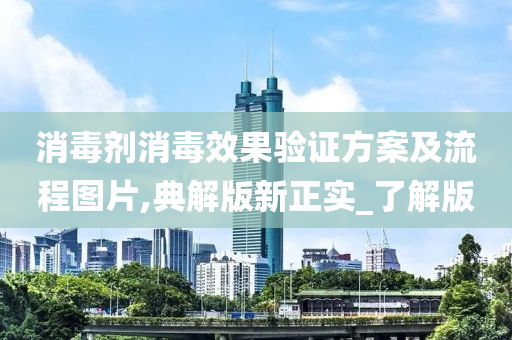 消毒剂消毒效果验证方案及流程图片,典解版新正实_了解版